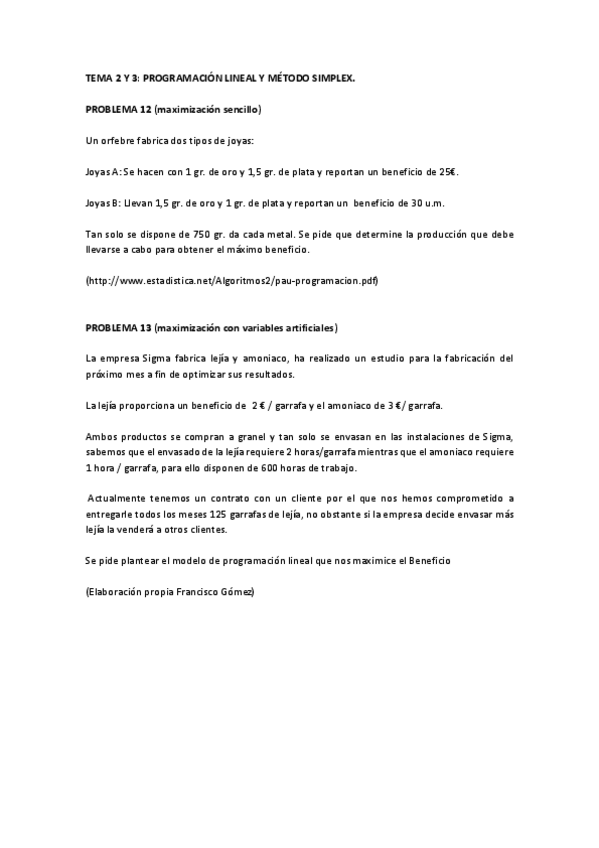 TEMA 2 Y 3: PROGRAMACIÓN LINEAL Y MÉTODO SIMPLEX.

PROBLEMA 12 (maximización sencillo)

Un orfebre fabrica dos tipos de joyas:

Joyas A: Se hacen con 1 gr. de oro y 1,5 gr. de plata y reportan un beneficio de 25€.

Joyas B: Llevan 1,5 gr. de oro y 1 gr. de plata y reportan un beneficio de 30 u.m.

Tan solo se dispone de 750 gr. da cada metal. Se pide que determine la producción que debe llevarse a cabo para obtener el máximo beneficio.

(http://www.estadistica.net/Algoritmos2/pau-programacion.pdf)

PROBLEMA 13 (maximización con variables artificiales)

La empresa Sigma fabrica lejía y amoniaco, ha realizado un estudio para la fabricación del próximo mes a fin de optimizar sus resultados.

La lejía proporciona un beneficio de 2 € / garrafa y el amoniaco de 3 €/ garrafa.

Ambos productos se compran a granel y tan solo se envasan en las instalaciones de Sigma, sabemos que el envasado de la lejía requiere 2 horas/garrafa mientras que el amoniaco requiere 1 hora / garrafa, para ello disponen de 600 horas de trabajo.

Actualmente tenemos un contrato con un cliente por el que nos hemos comprometido a entregarle todos los meses 125 garrafas de lejía, no obstante si la empresa decide envasar más lejía la venderá a otros clientes.

Se pide plantear el modelo de programación lineal que nos maximice el Beneficio

(Elaboración propia Francisco Gómez)